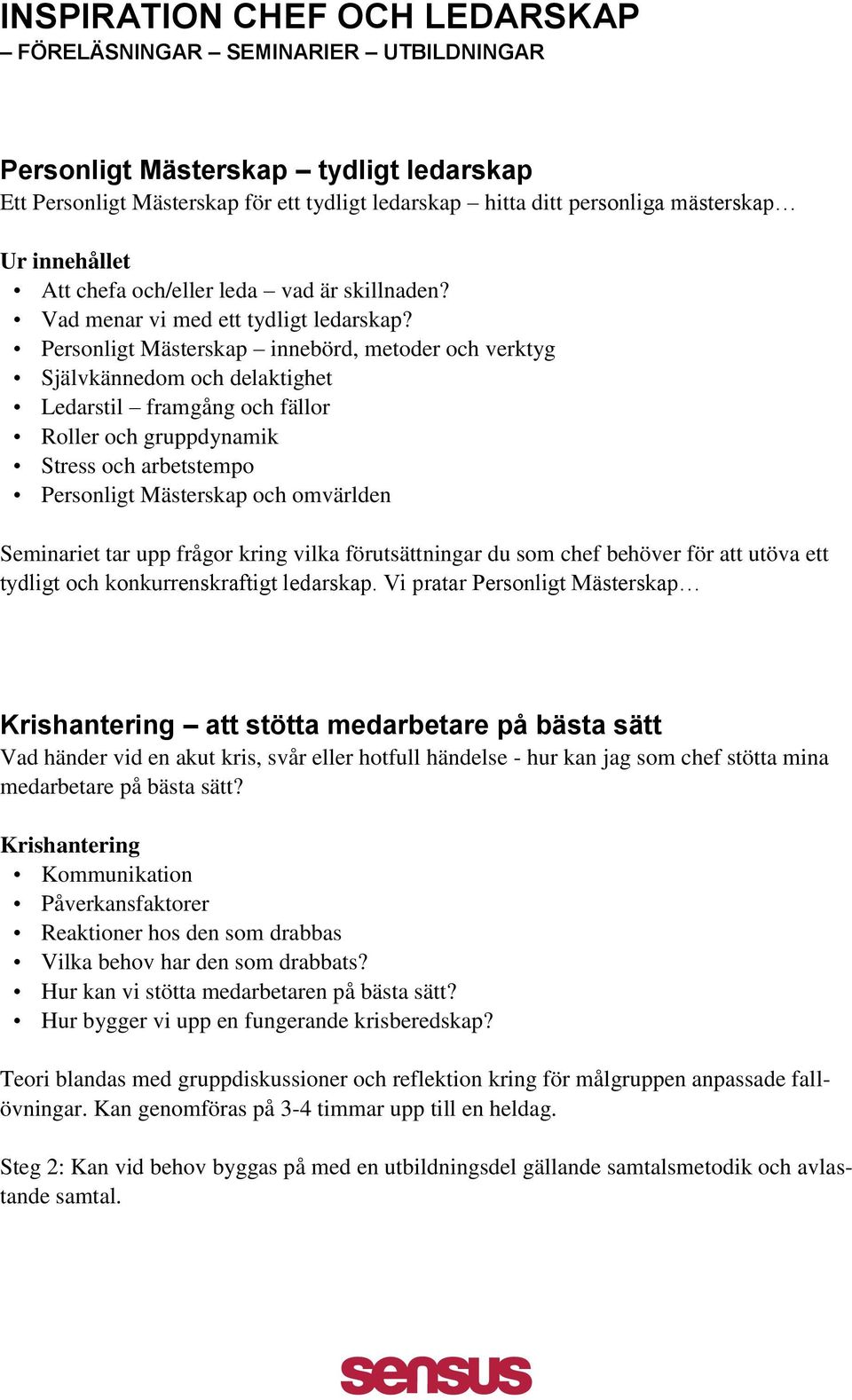 INSPIRATION CHEF OCH LEDARSKAP
– FÖRELÄSNINGAR – SEMINARIER – UTBILDNINGAR

Personligt Mästerskap – tydligt ledarskap
Ett Personligt Mästerskap för ett tydligt ledarskap – hitta ditt personliga mästerskap…

Ur innehållet
• Att chefa och/eller leda – vad är skillnaden?
• Vad menar vi med ett tydligt ledarskap?
• Personligt Mästerskap – innebörd, metoder och verktyg
• Självkännedom och delaktighet
• Ledarstil – framgång och fällor
• Roller och gruppdynamik
• Stress och arbetstempo
• Personligt Mästerskap och omvärlden

Seminariet tar upp frågor kring vilka förutsättningar du som chef behöver för att utöva ett tydligt och konkurrenskraftigt ledarskap. Vi pratar Personligt Mästerskap…

Krishantering – att stötta medarbetare på bästa sätt
Vad händer vid en akut kris, svår eller hotfull händelse - hur kan jag som chef stötta mina medarbetare på bästa sätt?

Krishantering
• Kommunikation
• Påverkansfaktorer
• Reaktioner hos den som drabbas
• Vilka behov har den som drabbats?
• Hur kan vi stötta medarbetaren på bästa sätt?
• Hur bygger vi upp en fungerande krisberedskap?

Teori blandas med gruppdiskussioner och reflektion kring för målgruppen anpassade fallövningar. Kan genomföras på 3-4 timmar upp till en heldag.

Steg 2: Kan vid behov byggas på med en utbildningsdel gällande samtalsmetodik och avlastande samtal.

sensus